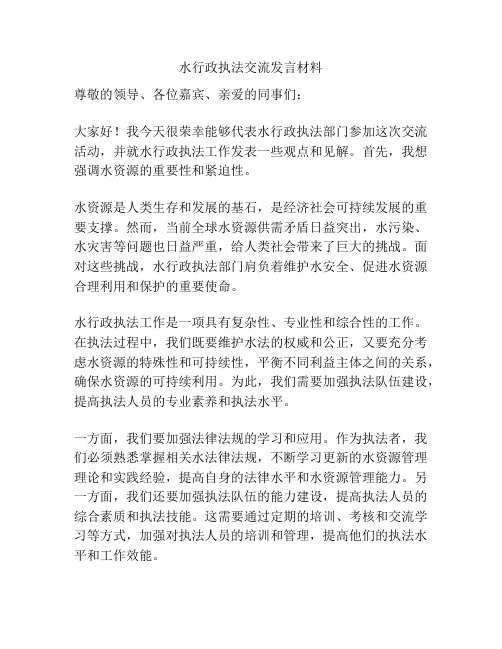 水行政执法交流发言材料

尊敬的领导、各位嘉宾、亲爱的同事们：

大家好！我今天很荣幸能够代表水行政执法部门参加这次交流活动，并就水行政执法工作发表一些观点和见解。首先，我想强调水资源的重要性和紧迫性。

水资源是人类生存和发展的基石，是经济社会可持续发展的重要支撑。然而，当前全球水资源供需矛盾日益突出，水污染、水灾害等问题也日益严重，给人类社会带来了巨大的挑战。面对这些挑战，水行政执法部门肩负着维护水安全、促进水资源合理利用和保护的重要使命。

水行政执法工作是一项具有复杂性、专业性和综合性的工作。在执法过程中，我们既要维护水法的权威和公正，又要充分考虑水资源的特殊性和可持续性，平衡不同利益主体之间的关系，确保水资源的可持续利用。为此，我们需要加强执法队伍建设，提高执法人员的专业素养和执法水平。

一方面，我们要加强法律法规的学习和应用。作为执法者，我们必须熟悉掌握相关水法律法规，不断学习更新的水资源管理理论和实践经验，提高自身的法律水平和水资源管理能力。另一方面，我们还要加强执法队伍的能力建设，提高执法人员的综合素质和执法技能。这需要通过定期的培训、考核和交流学习等方式，加强对执法人员的培训和管理，提高他们的执法水平和工作效能。